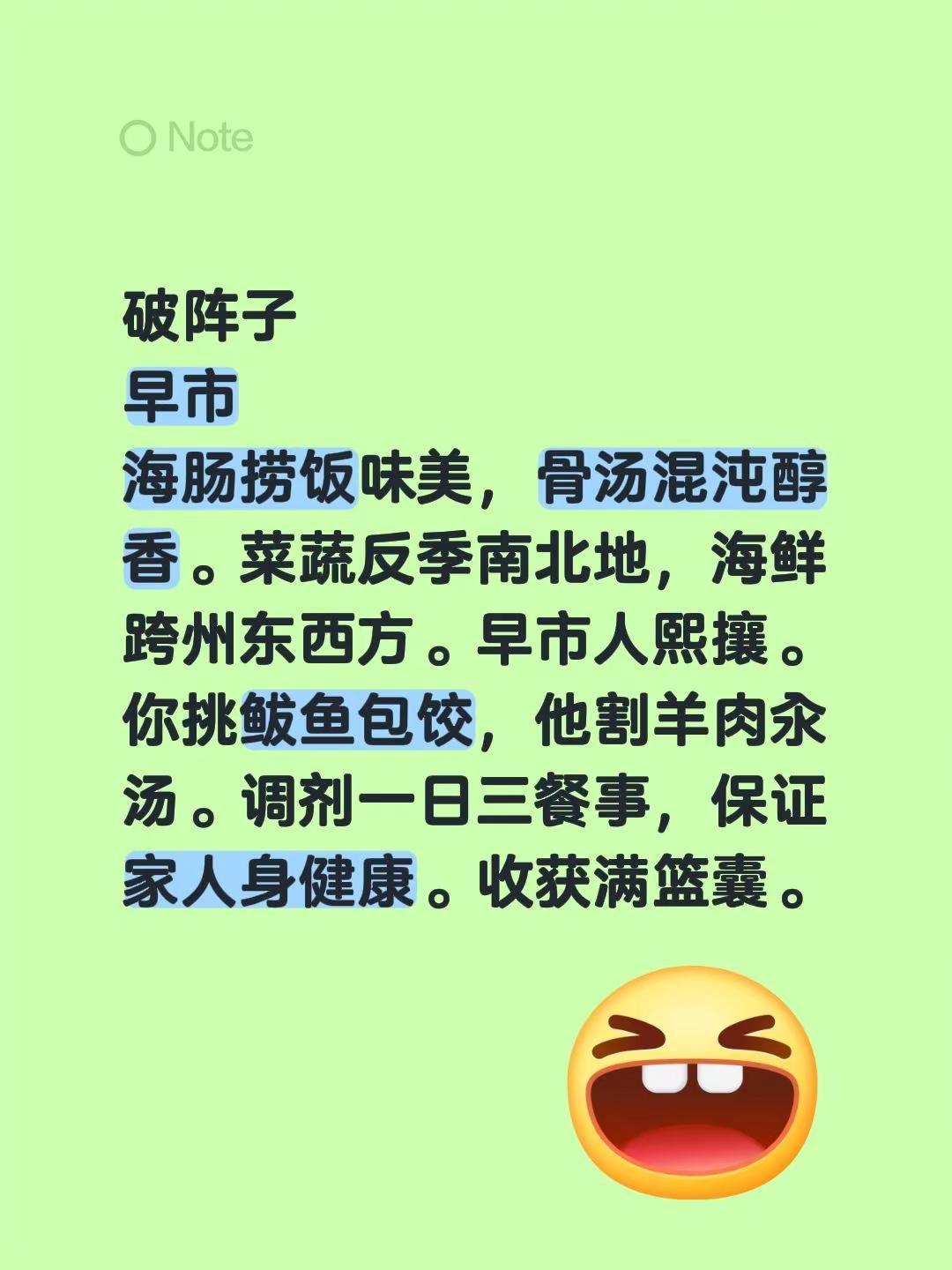 Note

破阵子
早市
海肠捞饭味美，骨汤混沌醇香。菜蔬反季南北地，海鲜跨州东西方。早市人熙攘。你挑鲅鱼包饺，他割羊肉汆汤。调剂一日三餐事，保证家人身健康。收获满篮囊。